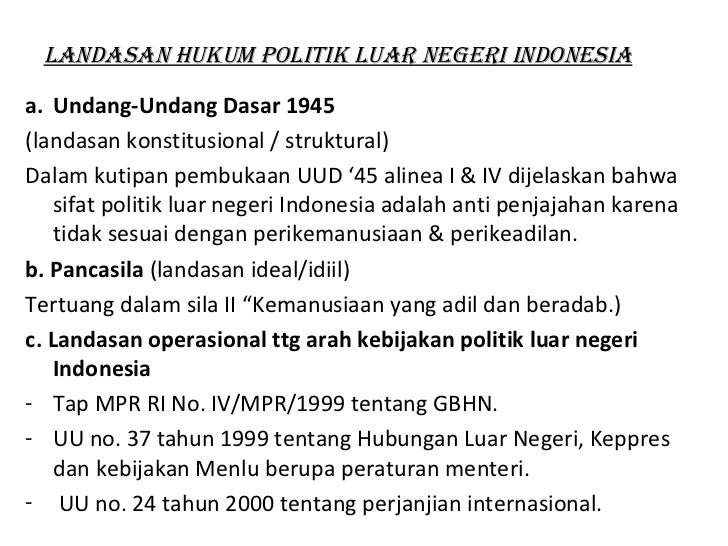 LANDASAN HUKUM POLITIK LUAR NEGERI INDONESIA

a. Undang-Undang Dasar 1945

(landasan konstitusional / struktural)

Dalam kutipan pembukaan UUD ‘45 alinea I & IV dijelaskan bahwa sifat politik luar negeri Indonesia adalah anti penjajahan karena tidak sesuai dengan perikemanusiaan & perikeadilan.

b. Pancasila (landasan ideal/idiil)

Tertuang dalam sila II “Kemanusiaan yang adil dan beradab.)

c. Landasan operasional ttg arah kebijakan politik luar negeri Indonesia

- Tap MPR RI No. IV/MPR/1999 tentang GBHN.
- UU no. 37 tahun 1999 tentang Hubungan Luar Negeri, Keppres dan kebijakan Menlu berupa peraturan menteri.
- UU no. 24 tahun 2000 tentang perjanjian internasional.